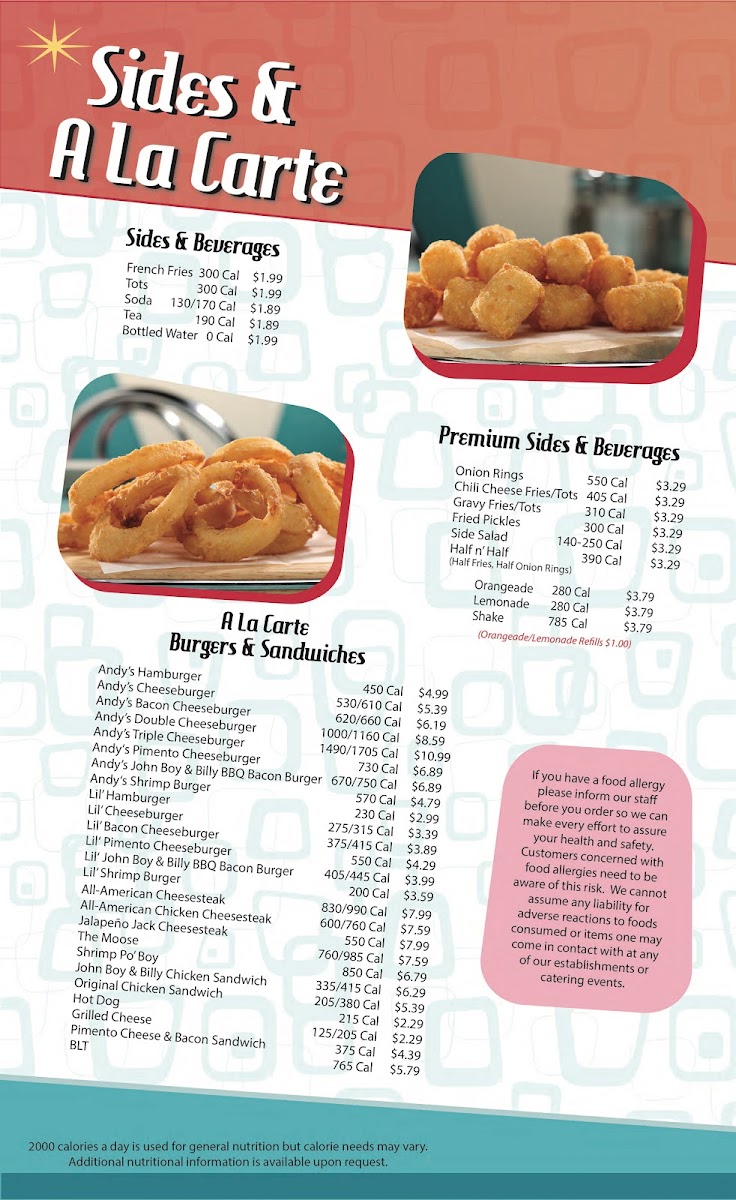 Sides & A La Carte

Sides & Beverages

| | | |
|---|---|---|
| French Fries | 300 Cal | $1.99 |
| Tots | 300 Cal | $1.99 |
| Soda | 130/170 Cal | $1.89 |
| Tea | 190 Cal | $1.89 |
| Bottled Water | 0 Cal | $1.99 |

Premium Sides & Beverages

| | | |
|---|---|---|
| Onion Rings | 550 Cal | $3.29 |
| Chili Cheese Fries/Tots | 405 Cal | $3.29 |
| Gravy Fries/Tots | 310 Cal | $3.29 |
| Fried Pickles | 300 Cal | $3.29 |
| Side Salad | 140-250 Cal | $3.29 |
| Half n' Half (Half Fries, Half Onion Rings) | 390 Cal | $3.29 |
| Orangeade | 280 Cal | $3.79 |
| Lemonade | 280 Cal | $3.79 |
| Shake | 785 Cal | $3.79 |

(Orangeade/Lemonade Refills $1.00)

A La Carte Burgers & Sandwiches

| | | |
|---|---|---|
| Andy's Hamburger | 450 Cal | $4.99 |
| Andy's Cheeseburger | 530/610 Cal | $5.39 |
| Andy's Bacon Cheeseburger | 620/660 Cal | $6.19 |
| Andy's Double Cheeseburger | 1000/1160 Cal | $8.59 |
| Andy's Triple Cheeseburger | 1490/1705 Cal | $10.99 |
| Andy's Pimento Cheeseburger | 730 Cal | $6.89 |
| Andy's John Boy & Billy BBQ Bacon Burger | 670/750 Cal | $6.89 |
| Andy's Shrimp Burger | 570 Cal | $4.79 |
| Lil' Hamburger | 230 Cal | $2.99 |
| Lil' Cheeseburger | 275/315 Cal | $3.39 |
| Lil' Bacon Cheeseburger | 375/415 Cal | $3.89 |
| Lil' Pimento Cheeseburger | 550 Cal | $4.29 |
| Lil' John Boy & Billy BBQ Bacon Burger | 405/445 Cal | $3.99 |
| Lil' Shrimp Burger | 200 Cal | $3.59 |
| All-American Cheesesteak | 830/990 Cal | $7.99 |
| All-American Chicken Cheesesteak | 600/760 Cal | $7.59 |
| Jalapeño Jack Cheesesteak | 550 Cal | $7.99 |
| The Moose | 760/985 Cal | $7.59 |
| Shrimp Po' Boy | 850 Cal | $6.79 |
| John Boy & Billy Chicken Sandwich | 335/415 Cal | $6.29 |
| Original Chicken Sandwich | 205/380 Cal | $5.39 |
| Hot Dog | 215 Cal | $2.29 |
| Grilled Cheese | 125/205 Cal | $2.29 |
| Pimento Cheese & Bacon Sandwich | 375 Cal | $4.39 |
| BLT | 765 Cal | $5.79 |

If you have a food allergy please inform our staff before you order so we can make every effort to assure your health and safety. Customers concerned with food allergies need to be aware of this risk. We cannot assume any liability for adverse reactions to foods consumed or items one may come in contact with at any of our establishments or catering events.

2000 calories a day is used for general nutrition but calorie needs may vary. Additional nutritional information is available upon request.